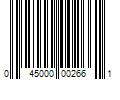 0 45000 00266 1